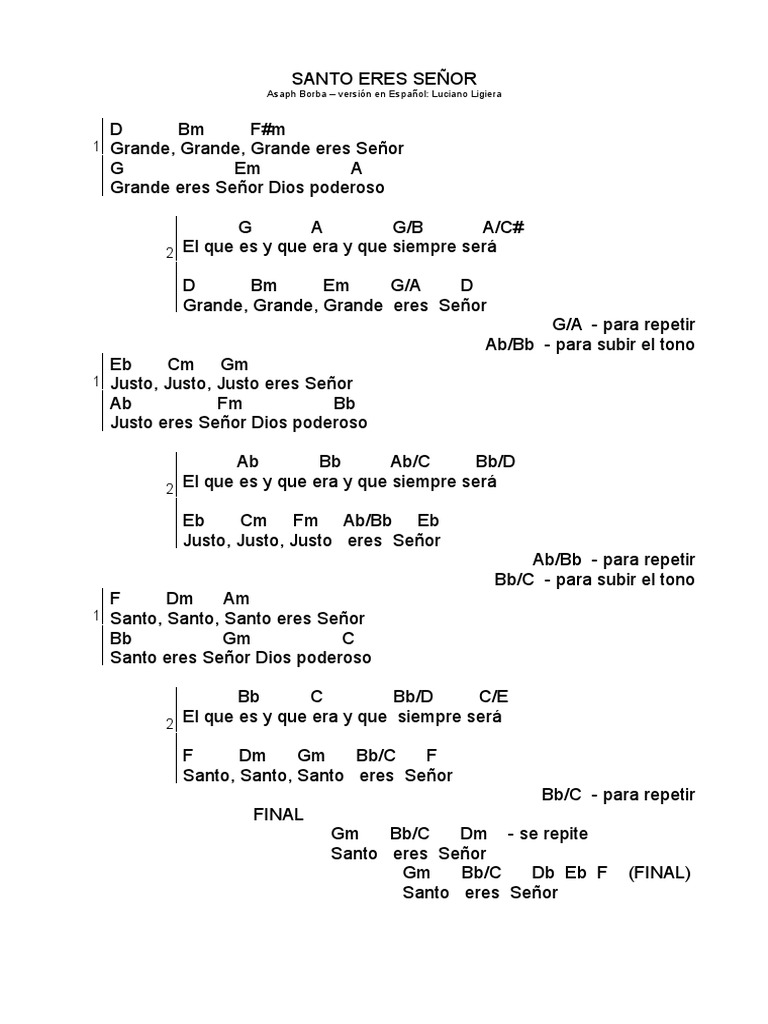 SANTO ERES SEÑOR
Asaph Borba – versión en Español: Luciano Ligiera

1
D Bm F#m
Grande, Grande, Grande eres Señor
G Em A
Grande eres Señor Dios poderoso

2
G A G/B A/C#
El que es y que era y que siempre será
D Bm Em G/A D
Grande, Grande, Grande eres Señor

G/A - para repetir
Ab/Bb - para subir el tono

1
Eb Cm Gm
Justo, Justo, Justo eres Señor
Ab Fm Bb
Justo eres Señor Dios poderoso

2
Ab Bb Ab/C Bb/D
El que es y que era y que siempre será
Eb Cm Fm Ab/Bb Eb
Justo, Justo, Justo eres Señor

Ab/Bb - para repetir
Bb/C - para subir el tono

1
F Dm Am
Santo, Santo, Santo eres Señor
Bb Gm C
Santo eres Señor Dios poderoso

2
Bb C Bb/D C/E
El que es y que era y que siempre será
F Dm Gm Bb/C F
Santo, Santo, Santo eres Señor

Bb/C - para repetir

FINAL
Gm Bb/C Dm - se repite
Santo eres Señor
Gm Bb/C Db Eb F (FINAL)
Santo eres Señor